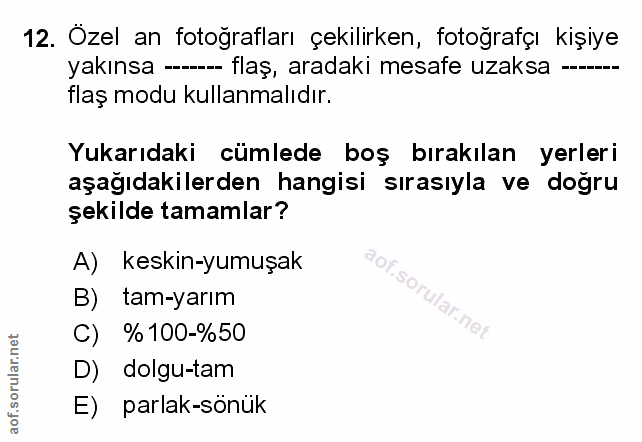 12. Özel an fotoğrafları çekilirken, fotoğrafçı kişiye yakınsa ------- flaş, aradaki mesafe uzaksa ------- flaş modu kullanmalıdır.

Yukarıdaki cümlede boş bırakılan yerleri aşağıdakilerden hangisi sırasıyla ve doğru şekilde tamamlar?

A) keskin-yumuşak
B) tam-yarım
C) %100-%50
D) dolgu-tam
E) parlak-sönük

aof.sorular.net